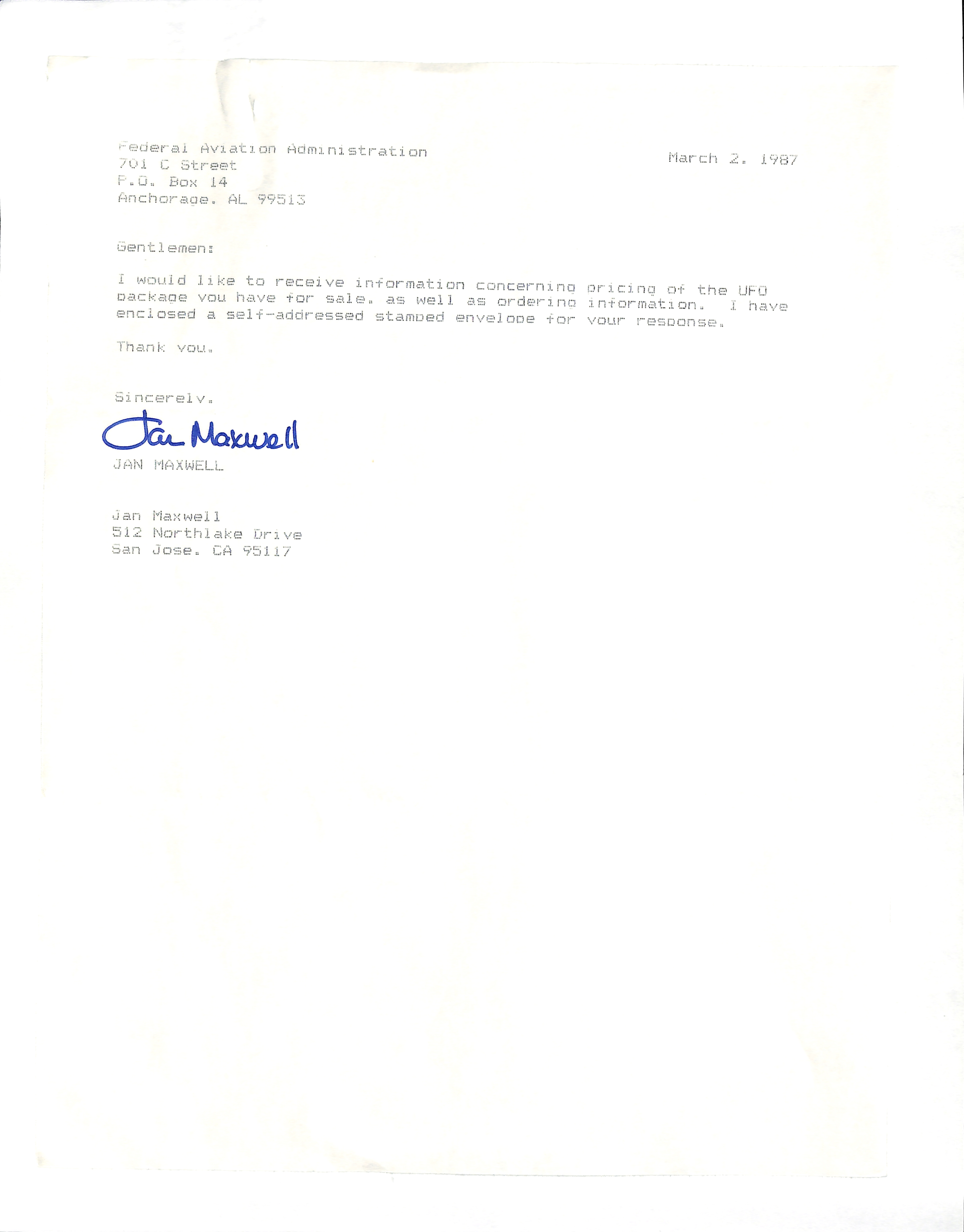 Federal Aviation Administration
701 C Street
P.O. Box 14
Anchorage. AL 99513

March 2. 1987

Gentlemen:

I would like to receive information concerning pricing of the UFO package you have for sale. as well as ordering information. I have enclosed a self-addressed stamped envelope for your response.

Thank you.

Sincerely.

Jan Maxwell

JAN MAXWELL

Jan Maxwell
512 Northlake Drive
San Jose. CA 95117